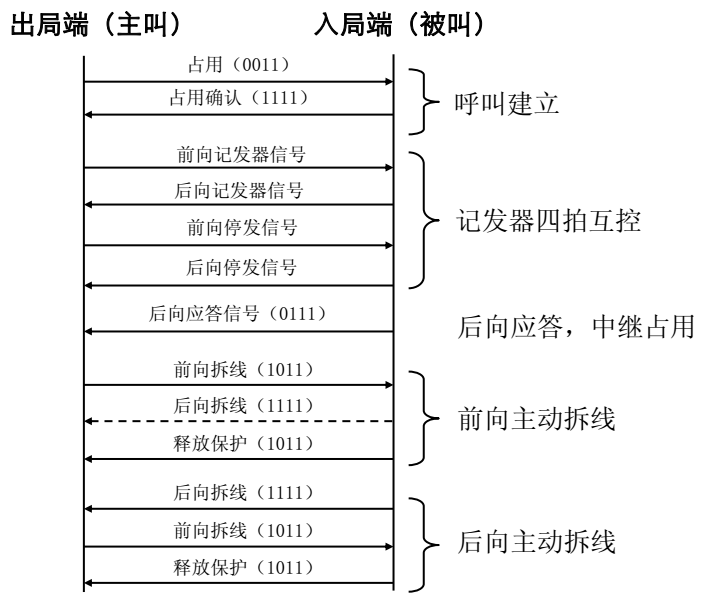 出局端（主叫）

入局端（被叫）

占用（0011）

占用确认（1111）

呼叫建立

前向记发器信号

后向记发器信号

前向停发信号

后向停发信号

记发器四拍互控

后向应答信号（0111）

后向应答，中继占用

前向拆线（1011）

后向拆线（1111）

释放保护（1011）

前向主动拆线

后向拆线（1111）

前向拆线（1011）

释放保护（1011）

后向主动拆线